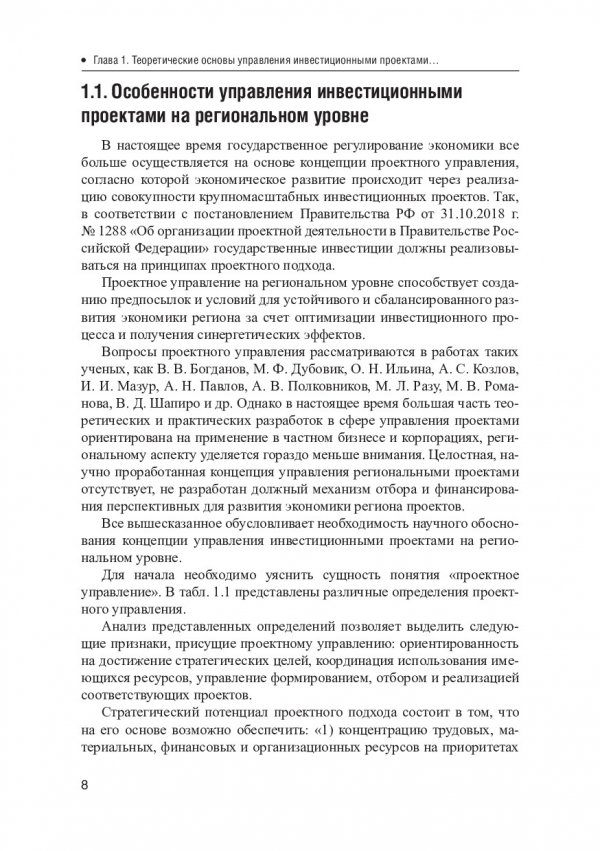 • Глава 1. Теоретические основы управления инвестиционными проектами…

1.1. Особенности управления инвестиционными проектами на региональном уровне

В настоящее время государственное регулирование экономики все больше осуществляется на основе концепции проектного управления, согласно которой экономическое развитие происходит через реализацию совокупности крупномасштабных инвестиционных проектов. Так, в соответствии с постановлением Правительства РФ от 31.10.2018 г. № 1288 «Об организации проектной деятельности в Правительстве Российской Федерации» государственные инвестиции должны реализовываться на принципах проектного подхода.

Проектное управление на региональном уровне способствует созданию предпосылок и условий для устойчивого и сбалансированного развития экономики региона за счет оптимизации инвестиционного процесса и получения синергетических эффектов.

Вопросы проектного управления рассматриваются в работах таких ученых, как В. В. Богданов, М. Ф. Дубовик, О. Н. Ильина, А. С. Козлов, И. И. Мазур, А. Н. Павлов, А. В. Полковников, М. Л. Разу, М. В. Романова, В. Д. Шапиро и др. Однако в настоящее время большая часть теоретических и практических разработок в сфере управления проектами ориентирована на применение в частном бизнесе и корпорациях, региональному аспекту уделяется гораздо меньше внимания. Целостная, научно проработанная концепция управления региональными проектами отсутствует, не разработан должный механизм отбора и финансирования перспективных для развития экономики региона проектов.

Все вышесказанное обусловливает необходимость научного обоснования концепции управления инвестиционными проектами на региональном уровне.

Для начала необходимо уяснить сущность понятия «проектное управление». В табл. 1.1 представлены различные определения проектного управления.

Анализ представленных определений позволяет выделить следующие признаки, присущие проектному управлению: ориентированность на достижение стратегических целей, координация использования имеющихся ресурсов, управление формированием, отбором и реализацией соответствующих проектов.

Стратегический потенциал проектного подхода состоит в том, что на его основе возможно обеспечить: «1) концентрацию трудовых, материальных, финансовых и организационных ресурсов на приоритетах

8